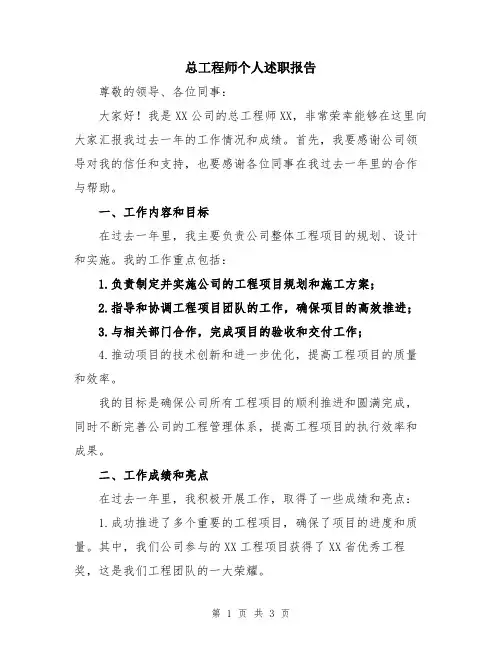 总工程师个人述职报告

尊敬的领导、各位同事：

大家好！我是XX公司的总工程师XX，非常荣幸能够在这里向大家汇报我过去一年的工作情况和成绩。首先，我要感谢公司领导对我的信任和支持，也要感谢各位同事在我过去一年里的合作与帮助。

一、工作内容和目标

在过去一年里，我主要负责公司整体工程项目的规划、设计和实施。我的工作重点包括：

1.负责制定并实施公司的工程项目规划和施工方案；

2.指导和协调工程项目团队的工作，确保项目的高效推进；

3.与相关部门合作，完成项目的验收和交付工作；

4.推动项目的技术创新和进一步优化，提高工程项目的质量和效率。

我的目标是确保公司所有工程项目的顺利推进和圆满完成，同时不断完善公司的工程管理体系，提高工程项目的执行效率和成果。

二、工作成绩和亮点

在过去一年里，我积极开展工作，取得了一些成绩和亮点：

1.成功推进了多个重要的工程项目，确保了项目的进度和质量。其中，我们公司参与的XX工程项目获得了XX省优秀工程奖，这是我们工程团队的一大荣耀。

第 1 页 共 3 页